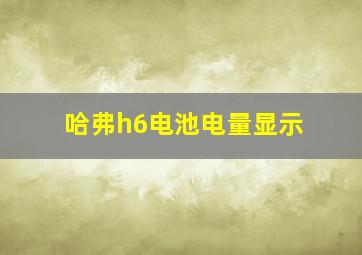 哈弗h6电池电量显示